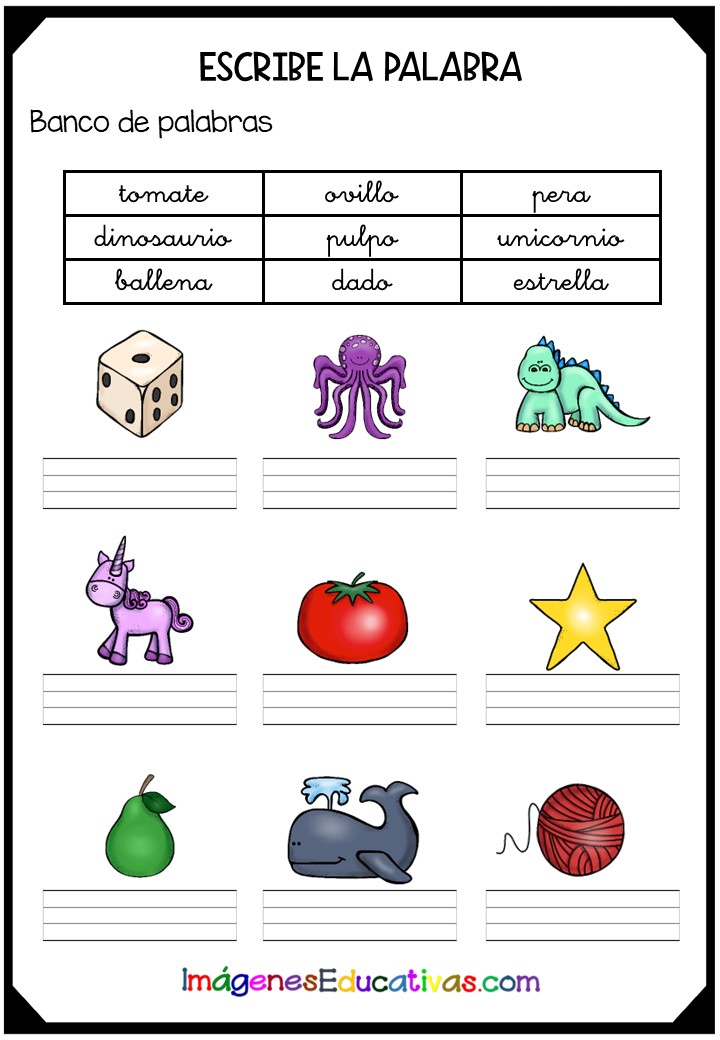 ESCRIBE LA PALABRA

Banco de palabras

| tomate | ovillo | pera |
|---|---|---|
| dinosaurio | pulpo | unicornio |
| ballena | dado | estrella |

ImágenesEducativas.com